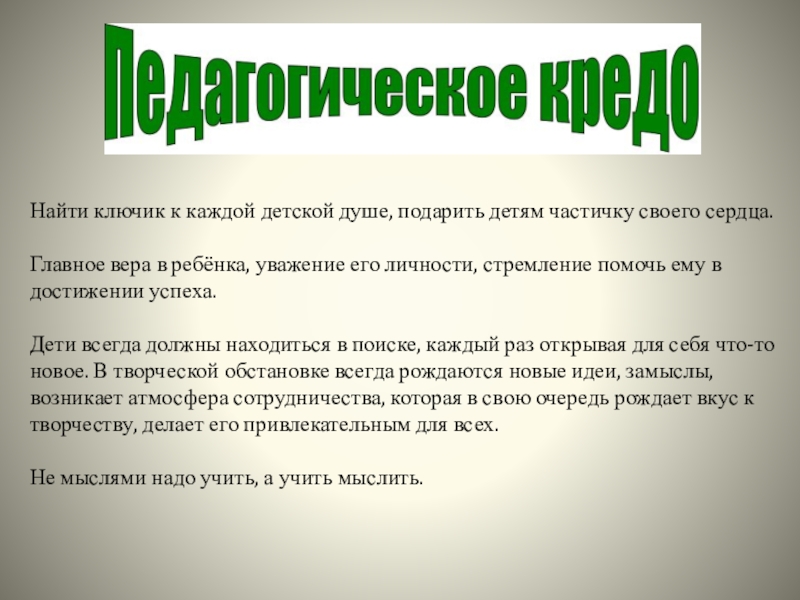 Педагогическое кредо

Найти ключик к каждой детской душе, подарить детям частичку своего сердца.

Главное вера в ребёнка, уважение его личности, стремление помочь ему в достижении успеха.

Дети всегда должны находиться в поиске, каждый раз открывая для себя что-то новое. В творческой обстановке всегда рождаются новые идеи, замыслы, возникает атмосфера сотрудничества, которая в свою очередь рождает вкус к творчеству, делает его привлекательным для всех.

Не мыслями надо учить, а учить мыслить.